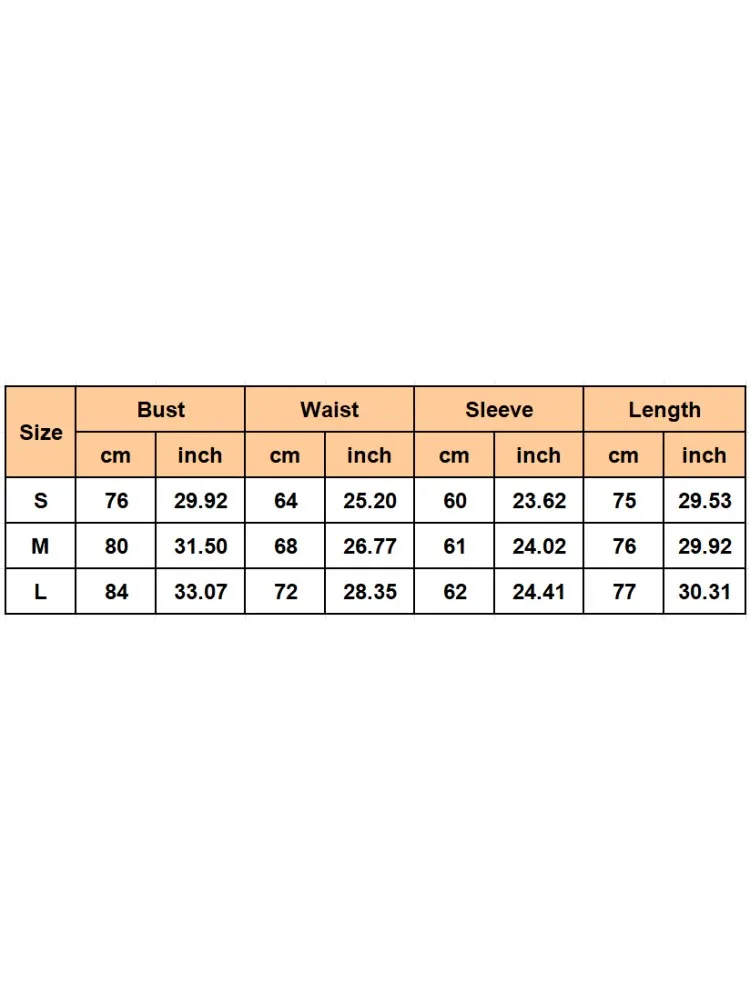 | Size | Bust | | Waist | | Sleeve | | Length | |
|---|---|---|---|---|---|---|---|---|
| | cm | inch | cm | inch | cm | inch | cm | inch |
| S | 76 | 29.92 | 64 | 25.20 | 60 | 23.62 | 75 | 29.53 |
| M | 80 | 31.50 | 68 | 26.77 | 61 | 24.02 | 76 | 29.92 |
| L | 84 | 33.07 | 72 | 28.35 | 62 | 24.41 | 77 | 30.31 |